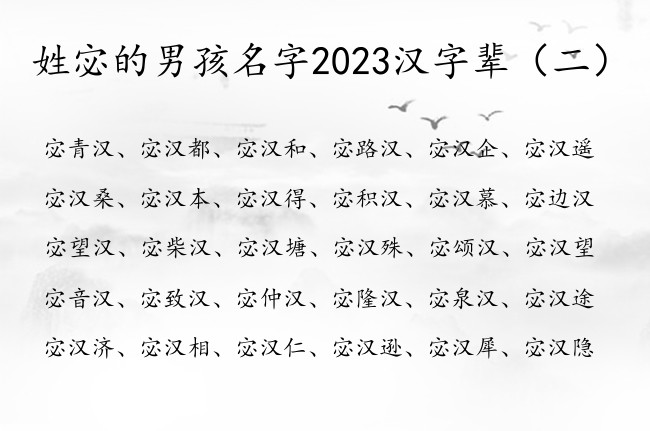 姓宓的男孩名字2023汉字辈（二）

宓青汉、宓汉都、宓汉和、宓路汉、宓汉企、宓汉遥

宓汉桑、宓汉本、宓汉得、宓积汉、宓汉慕、宓边汉

宓望汉、宓柴汉、宓汉塘、宓汉殊、宓颂汉、宓汉望

宓音汉、宓致汉、宓仲汉、宓隆汉、宓泉汉、宓汉途

宓汉济、宓汉相、宓汉仁、宓汉逊、宓汉犀、宓汉隐